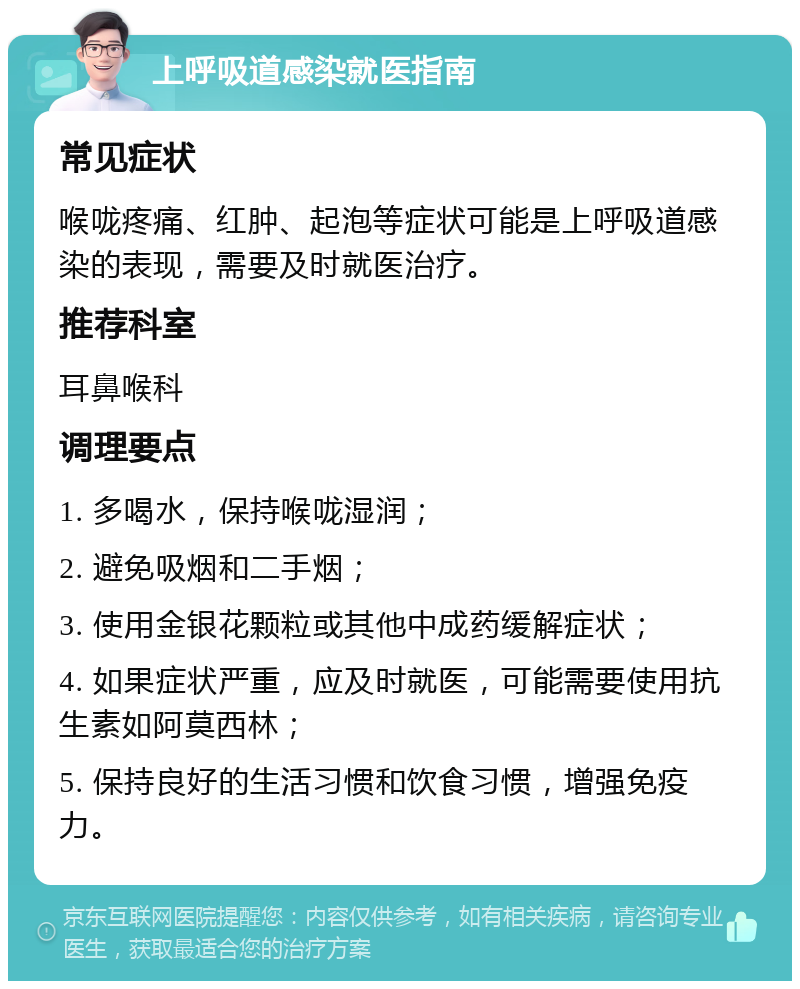 上呼吸道感染就医指南

常见症状

喉咙疼痛、红肿、起泡等症状可能是上呼吸道感染的表现，需要及时就医治疗。

推荐科室

耳鼻喉科

调理要点

1. 多喝水，保持喉咙湿润；

2. 避免吸烟和二手烟；

3. 使用金银花颗粒或其他中成药缓解症状；

4. 如果症状严重，应及时就医，可能需要使用抗生素如阿莫西林；

5. 保持良好的生活习惯和饮食习惯，增强免疫力。

京东互联网医院提醒您：内容仅供参考，如有相关疾病，请咨询专业医生，获取最适合您的治疗方案